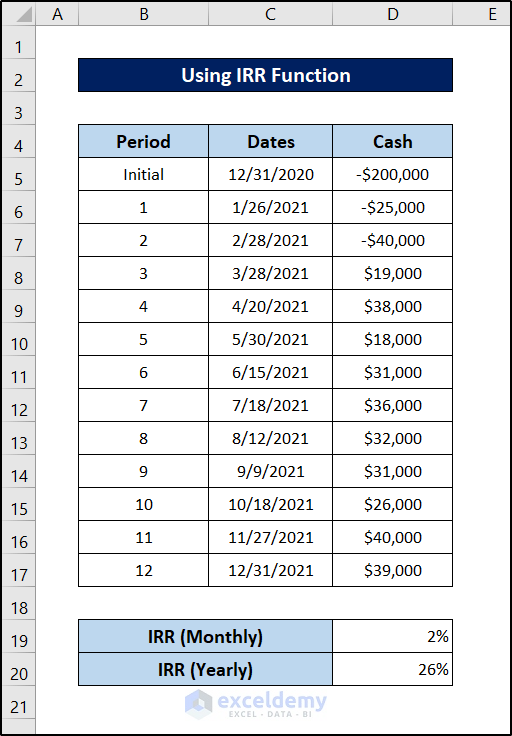 | | A | B | C | D | E |
|---|---|---|---|---|---|
| 1 | | | | | |
| 2 | | Using IRR Function | | | |
| 3 | | | | | |
| 4 | | Period | Dates | Cash | |
| 5 | | Initial | 12/31/2020 | -$200,000 | |
| 6 | | 1 | 1/26/2021 | -$25,000 | |
| 7 | | 2 | 2/28/2021 | -$40,000 | |
| 8 | | 3 | 3/28/2021 | $19,000 | |
| 9 | | 4 | 4/20/2021 | $38,000 | |
| 10 | | 5 | 5/30/2021 | $18,000 | |
| 11 | | 6 | 6/15/2021 | $31,000 | |
| 12 | | 7 | 7/18/2021 | $36,000 | |
| 13 | | 8 | 8/12/2021 | $32,000 | |
| 14 | | 9 | 9/9/2021 | $31,000 | |
| 15 | | 10 | 10/18/2021 | $26,000 | |
| 16 | | 11 | 11/27/2021 | $40,000 | |
| 17 | | 12 | 12/31/2021 | $39,000 | |
| 18 | | | | | |
| 19 | | IRR (Monthly) | | 2% | |
| 20 | | IRR (Yearly) | | 26% | |
| 21 | | | | | |

exceldemy
EXCEL · DATA · BI